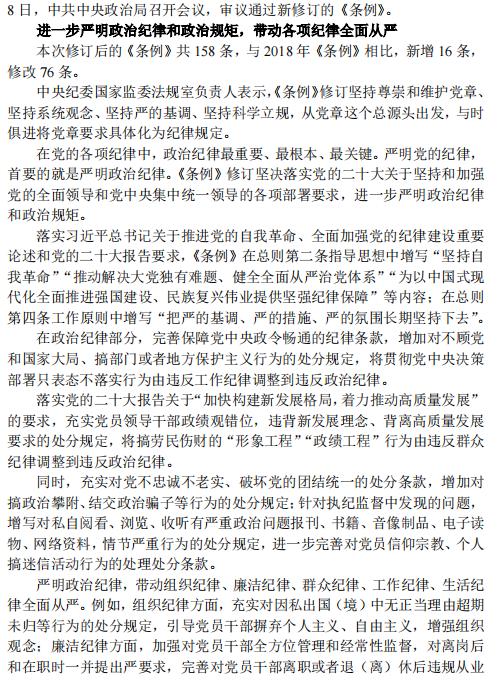 8 日，中共中央政治局召开会议，审议通过新修订的《条例》。

进一步严明政治纪律和政治规矩，带动各项纪律全面从严

本次修订后的《条例》共 158 条，与 2018 年《条例》相比，新增 16 条，修改 76 条。

中央纪委国家监委法规室负责人表示，《条例》修订坚持尊崇和维护党章、坚持系统观念、坚持严的基调、坚持科学立规，从党章这个总源头出发，与时俱进将党章要求具体化为纪律规定。

在党的各项纪律中，政治纪律最重要、最根本、最关键。严明党的纪律，首要的就是严明政治纪律。《条例》修订坚决落实党的二十大关于坚持和加强党的全面领导和党中央集中统一领导的各项部署要求，进一步严明政治纪律和政治规矩。

落实习近平总书记关于推进党的自我革命、全面加强党的纪律建设重要论述和党的二十大报告要求，《条例》在总则第二条指导思想中增写“坚持自我革命”“推动解决大党独有难题、健全全面从严治党体系”“为以中国式现代化全面推进强国建设、民族复兴伟业提供坚强纪律保障”等内容；在总则第四条工作原则中增写“把严的基调、严的措施、严的氛围长期坚持下去”。

在政治纪律部分，完善保障党中央政令畅通的纪律条款，增加对不顾党和国家大局、搞部门或者地方保护主义行为的处分规定，将贯彻党中央决策部署只表态不落实行为由违反工作纪律调整到违反政治纪律。

落实党的二十大报告关于“加快构建新发展格局，着力推动高质量发展”的要求，充实党员领导干部政绩观错位，违背新发展理念、背离高质量发展要求的处分规定，将搞劳民伤财的“形象工程”“政绩工程”行为由违反群众纪律调整到违反政治纪律。

同时，充实对党不忠诚不老实、破坏党的团结统一的处分条款，增加对搞政治攀附、结交政治骗子等行为的处分规定；针对执纪监督中发现的问题，增写对私自阅看、浏览、收听有严重政治问题报刊、书籍、音像制品、电子读物、网络资料，情节严重行为的处分规定，进一步完善对党员信仰宗教、个人搞迷信活动行为的处理处分条款。

严明政治纪律，带动组织纪律、廉洁纪律、群众纪律、工作纪律、生活纪律全面从严。例如，组织纪律方面，充实对因私出国（境）中无正当理由超期未归等行为的处分规定，引导党员干部摒弃个人主义、自由主义，增强组织观念；廉洁纪律方面，加强对党员干部全方位管理和经常性监督，对离岗后和在职时一并提出严要求，完善对党员干部离职或者退（离）休后违规从业